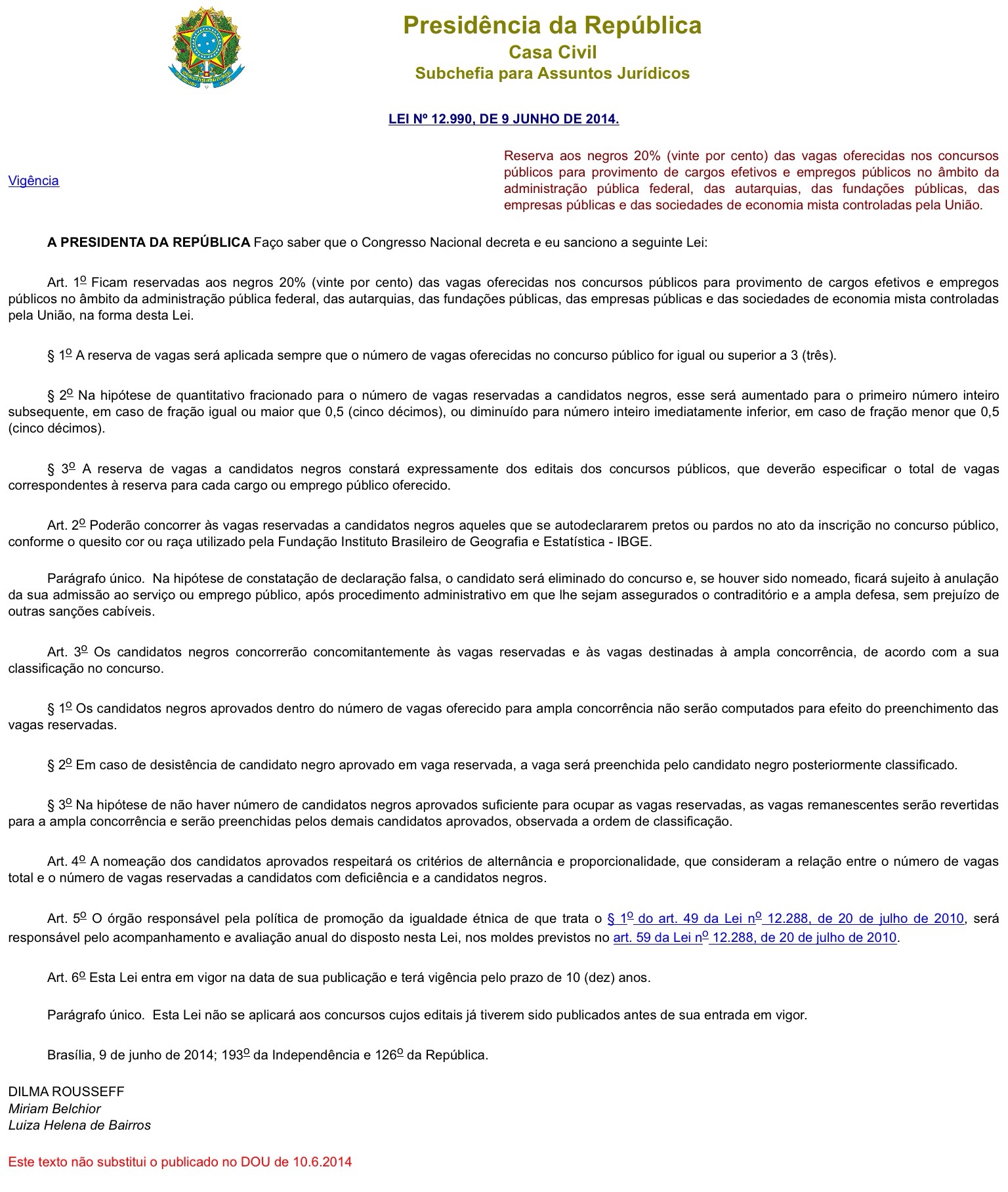 Presidência da República
Casa Civil
Subchefia para Assuntos Jurídicos

LEI Nº 12.990, DE 9 JUNHO DE 2014.

Vigência

Reserva aos negros 20% (vinte por cento) das vagas oferecidas nos concursos públicos para provimento de cargos efetivos e empregos públicos no âmbito da administração pública federal, das autarquias, das fundações públicas, das empresas públicas e das sociedades de economia mista controladas pela União.

A PRESIDENTA DA REPÚBLICA Faço saber que o Congresso Nacional decreta e eu sanciono a seguinte Lei:

Art. 1º Ficam reservadas aos negros 20% (vinte por cento) das vagas oferecidas nos concursos públicos para provimento de cargos efetivos e empregos públicos no âmbito da administração pública federal, das autarquias, das fundações públicas, das empresas públicas e das sociedades de economia mista controladas pela União, na forma desta Lei.

§ 1º A reserva de vagas será aplicada sempre que o número de vagas oferecidas no concurso público for igual ou superior a 3 (três).

§ 2º Na hipótese de quantitativo fracionado para o número de vagas reservadas a candidatos negros, esse será aumentado para o primeiro número inteiro subsequente, em caso de fração igual ou maior que 0,5 (cinco décimos), ou diminuído para número inteiro imediatamente inferior, em caso de fração menor que 0,5 (cinco décimos).

§ 3º A reserva de vagas a candidatos negros constará expressamente dos editais dos concursos públicos, que deverão especificar o total de vagas correspondentes à reserva para cada cargo ou emprego público oferecido.

Art. 2º Poderão concorrer às vagas reservadas a candidatos negros aqueles que se autodeclararem pretos ou pardos no ato da inscrição no concurso público, conforme o quesito cor ou raça utilizado pela Fundação Instituto Brasileiro de Geografia e Estatística - IBGE.

Parágrafo único. Na hipótese de constatação de declaração falsa, o candidato será eliminado do concurso e, se houver sido nomeado, ficará sujeito à anulação da sua admissão ao serviço ou emprego público, após procedimento administrativo em que lhe sejam assegurados o contraditório e a ampla defesa, sem prejuízo de outras sanções cabíveis.

Art. 3º Os candidatos negros concorrerão concomitantemente às vagas reservadas e às vagas destinadas à ampla concorrência, de acordo com a sua classificação no concurso.

§ 1º Os candidatos negros aprovados dentro do número de vagas oferecido para ampla concorrência não serão computados para efeito do preenchimento das vagas reservadas.

§ 2º Em caso de desistência de candidato negro aprovado em vaga reservada, a vaga será preenchida pelo candidato negro posteriormente classificado.

§ 3º Na hipótese de não haver número de candidatos negros aprovados suficiente para ocupar as vagas reservadas, as vagas remanescentes serão revertidas para a ampla concorrência e serão preenchidas pelos demais candidatos aprovados, observada a ordem de classificação.

Art. 4º A nomeação dos candidatos aprovados respeitará os critérios de alternância e proporcionalidade, que consideram a relação entre o número de vagas total e o número de vagas reservadas a candidatos com deficiência e a candidatos negros.

Art. 5º O órgão responsável pela política de promoção da igualdade étnica de que trata o § 1º do art. 49 da Lei nº 12.288, de 20 de julho de 2010, será responsável pelo acompanhamento e avaliação anual do disposto nesta Lei, nos moldes previstos no art. 59 da Lei nº 12.288, de 20 de julho de 2010.

Art. 6º Esta Lei entra em vigor na data de sua publicação e terá vigência pelo prazo de 10 (dez) anos.

Parágrafo único. Esta Lei não se aplicará aos concursos cujos editais já tiverem sido publicados antes de sua entrada em vigor.

Brasília, 9 de junho de 2014; 193º da Independência e 126º da República.

DILMA ROUSSEFF
Miriam Belchior
Luiza Helena de Bairros

Este texto não substitui o publicado no DOU de 10.6.2014